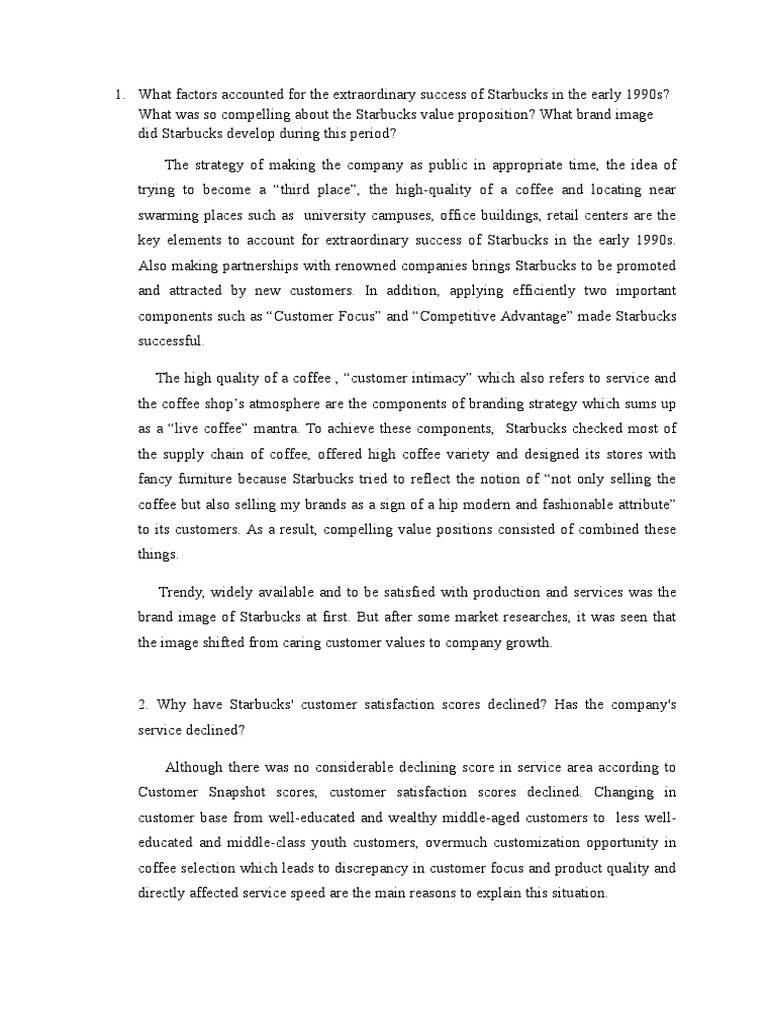 1. What factors accounted for the extraordinary success of Starbucks in the early 1990s? What was so compelling about the Starbucks value proposition? What brand image did Starbucks develop during this period?

The strategy of making the company as public in appropriate time, the idea of trying to become a “third place”, the high-quality of a coffee and locating near swarming places such as university campuses, office buildings, retail centers are the key elements to account for extraordinary success of Starbucks in the early 1990s. Also making partnerships with renowned companies brings Starbucks to be promoted and attracted by new customers. In addition, applying efficiently two important components such as “Customer Focus” and “Competitive Advantage” made Starbucks successful.

The high quality of a coffee , “customer intimacy” which also refers to service and the coffee shop’s atmosphere are the components of branding strategy which sums up as a “live coffee” mantra. To achieve these components, Starbucks checked most of the supply chain of coffee, offered high coffee variety and designed its stores with fancy furniture because Starbucks tried to reflect the notion of “not only selling the coffee but also selling my brands as a sign of a hip modern and fashionable attribute” to its customers. As a result, compelling value positions consisted of combined these things.

Trendy, widely available and to be satisfied with production and services was the brand image of Starbucks at first. But after some market researches, it was seen that the image shifted from caring customer values to company growth.

2. Why have Starbucks' customer satisfaction scores declined? Has the company's service declined?

Although there was no considerable declining score in service area according to Customer Snapshot scores, customer satisfaction scores declined. Changing in customer base from well-educated and wealthy middle-aged customers to less well-educated and middle-class youth customers, overmuch customization opportunity in coffee selection which leads to discrepancy in customer focus and product quality and directly affected service speed are the main reasons to explain this situation.